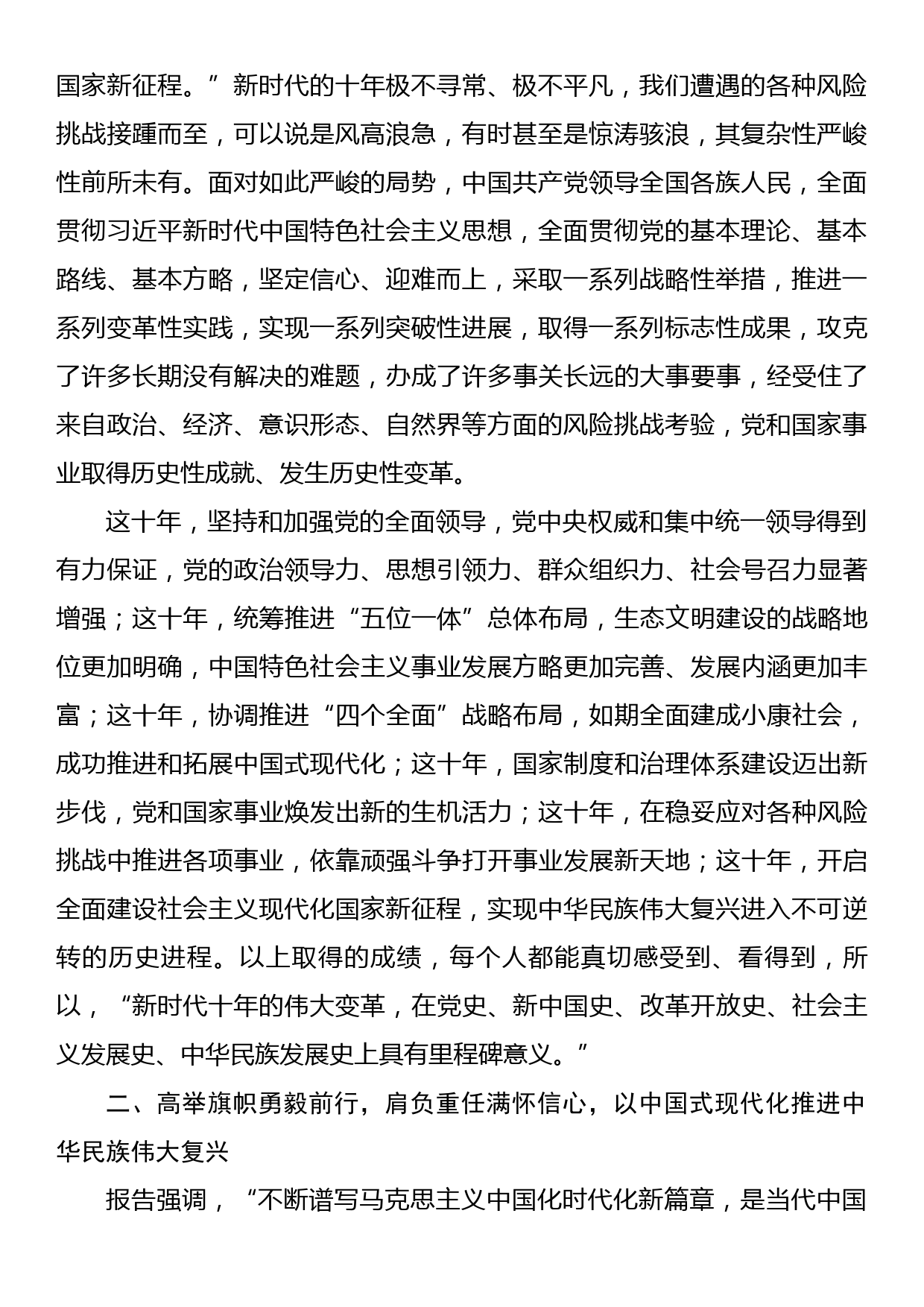 国家新征程。”新时代的十年极不寻常、极不平凡，我们遭遇的各种风险挑战接踵而至，可以说是风高浪急，有时甚至是惊涛骇浪，其复杂性严峻性前所未有。面对如此严峻的局势，中国共产党领导全国各族人民，全面贯彻习近平新时代中国特色社会主义思想，全面贯彻党的基本理论、基本路线、基本方略，坚定信心、迎难而上，采取一系列战略性举措，推进一系列变革性实践，实现一系列突破性进展，取得一系列标志性成果，攻克了许多长期没有解决的难题，办成了许多事关长远的大事要事，经受住了来自政治、经济、意识形态、自然界等方面的风险挑战考验，党和国家事业取得历史性成就、发生历史性变革。

这十年，坚持和加强党的全面领导，党中央权威和集中统一领导得到有力保证，党的政治领导力、思想引领力、群众组织力、社会号召力显著增强；这十年，统筹推进“五位一体”总体布局，生态文明建设的战略地位更加明确，中国特色社会主义事业发展方略更加完善、发展内涵更加丰富；这十年，协调推进“四个全面”战略布局，如期全面建成小康社会，成功推进和拓展中国式现代化；这十年，国家制度和治理体系建设迈出新步伐，党和国家事业焕发出新的生机活力；这十年，在稳妥应对各种风险挑战中推进各项事业，依靠顽强斗争打开事业发展新天地；这十年，开启全面建设社会主义现代化国家新征程，实现中华民族伟大复兴进入不可逆转的历史进程。以上取得的成绩，每个人都能真切感受到、看得到，所以，“新时代十年的伟大变革，在党史、新中国史、改革开放史、社会主义发展史、中华民族发展史上具有里程碑意义。”

二、高举旗帜勇毅前行，肩负重任满怀信心，以中国式现代化推进中华民族伟大复兴

报告强调，“不断谱写马克思主义中国化时代化新篇章，是当代中国